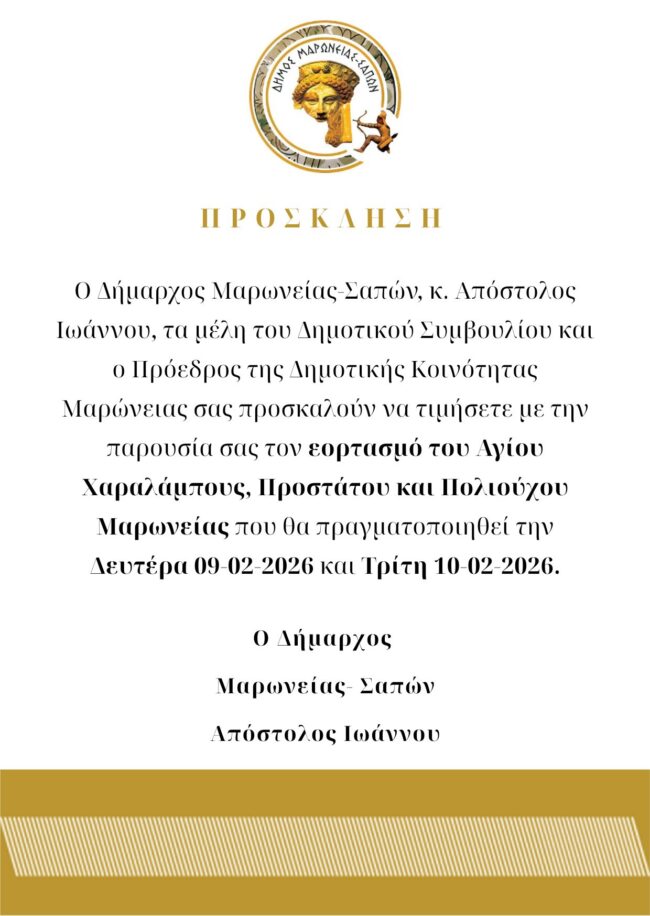 ΔΗΜΟΣ ΜΑΡΩΝΕΙΑΣ-ΣΑΠΩΝ

ΠΡΟΣΚΛΗΣΗ

Ο Δήμαρχος Μαρωνείας-Σαπών, κ. Απόστολος Ιωάννου, τα μέλη του Δημοτικού Συμβουλίου και ο Πρόεδρος της Δημοτικής Κοινότητας Μαρώνειας σας προσκαλούν να τιμήσετε με την παρουσία σας τον εορτασμό του Αγίου Χαραλάμπους, Προστάτου και Πολιούχου Μαρωνείας που θα πραγματοποιηθεί την Δευτέρα 09-02-2026 και Τρίτη 10-02-2026.

Ο Δήμαρχος

Μαρωνείας- Σαπών

Απόστολος Ιωάννου